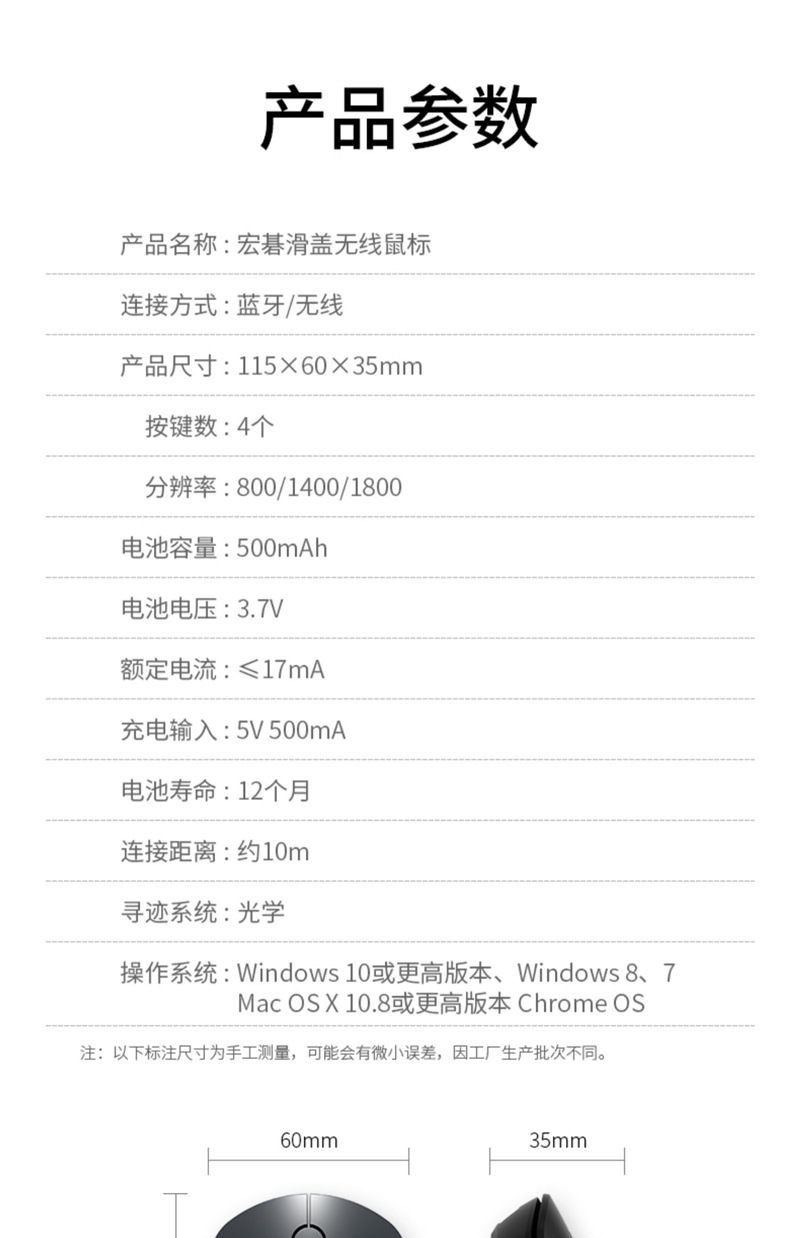 产品参数

产品名称：宏碁滑盖无线鼠标

连接方式：蓝牙/无线

产品尺寸：115×60×35mm

按键数：4个

分辨率：800/1400/1800

电池容量：500mAh

电池电压：3.7V

额定电流：≤17mA

充电输入：5V 500mA

电池寿命：12个月

连接距离：约10m

寻迹系统：光学

操作系统：Windows 10或更高版本、Windows 8、7 Mac OS X 10.8或更高版本 Chrome OS

注：以下标注尺寸为手工测量，可能会有微小误差，因工厂生产批次不同。

60mm

35mm